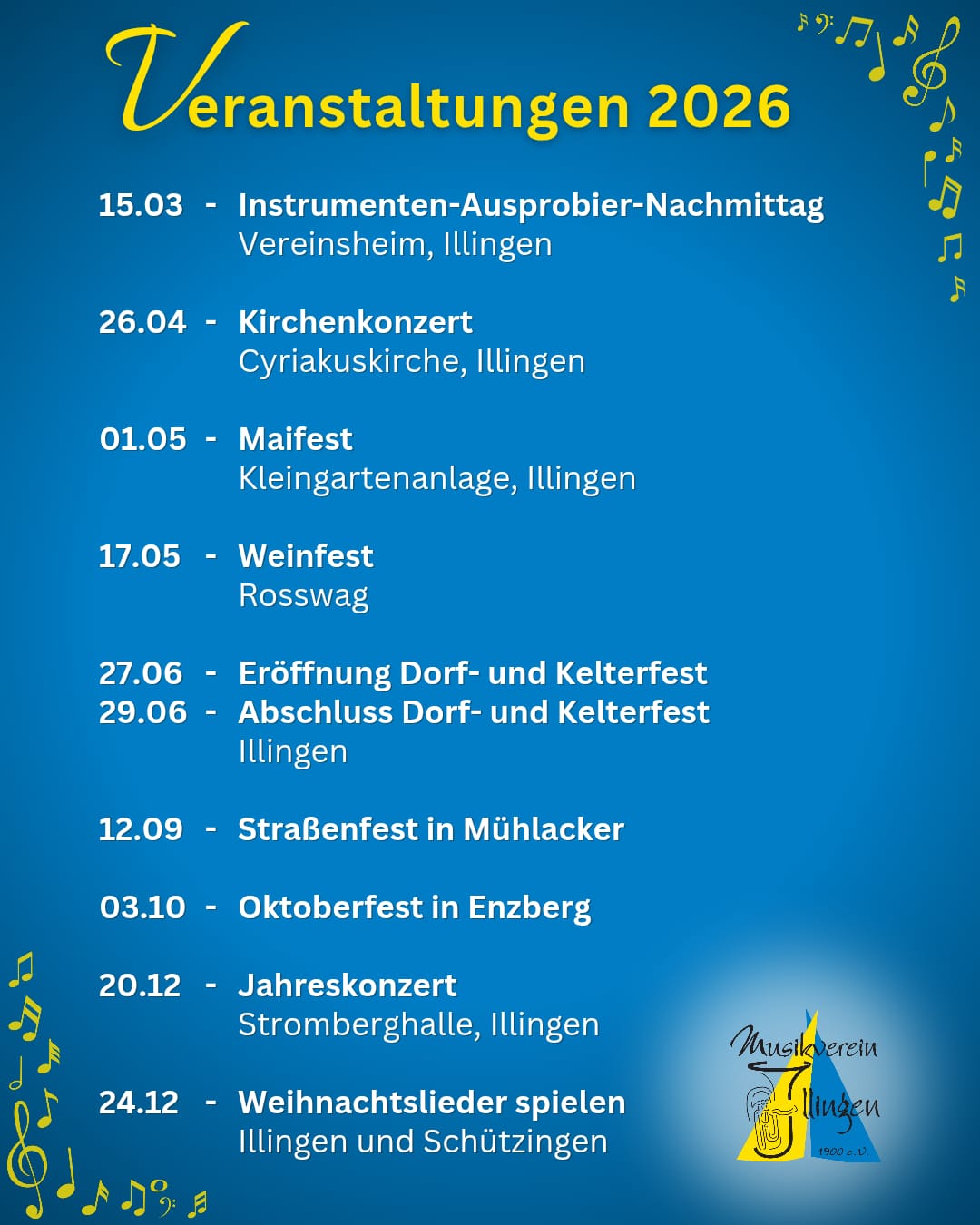 Veranstaltungen 2026

15.03 - Instrumenten-Ausprobier-Nachmittag
Vereinsheim, Illingen

26.04 - Kirchenkonzert
Cyriakuskirche, Illingen

01.05 - Maifest
Kleingartenanlage, Illingen

17.05 - Weinfest
Rosswag

27.06 - Eröffnung Dorf- und Kelterfest
29.06 - Abschluss Dorf- und Kelterfest
Illingen

12.09 - Straßenfest in Mühlacker

03.10 - Oktoberfest in Enzberg

20.12 - Jahreskonzert
Stromberghalle, Illingen

24.12 - Weihnachtslieder spielen
Illingen und Schützingen

Musikverein Illingen 1900 e.V.